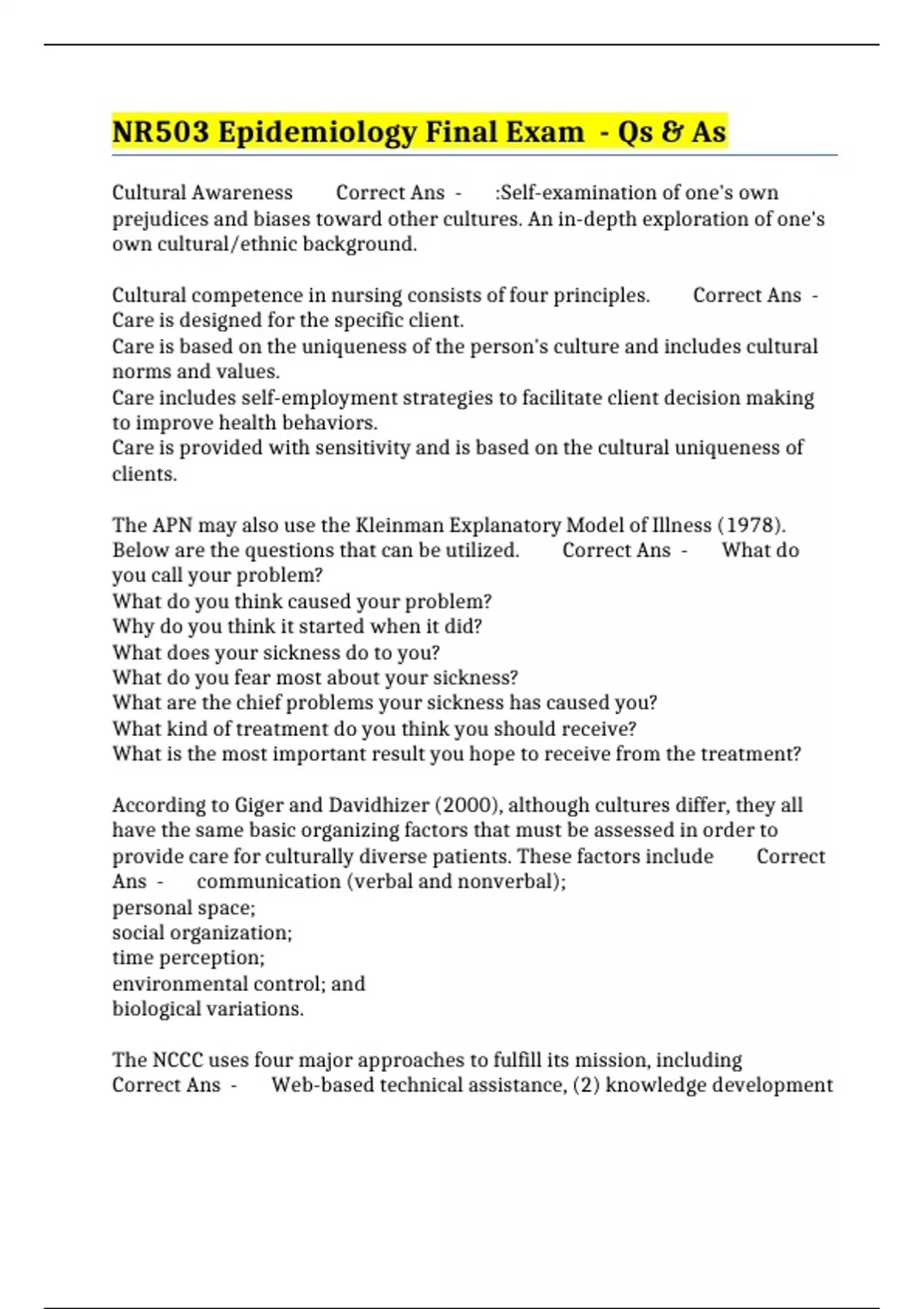 NR503 Epidemiology Final Exam - Qs & As

Cultural Awareness Correct Ans - :Self-examination of one's own prejudices and biases toward other cultures. An in-depth exploration of one's own cultural/ethnic background.

Cultural competence in nursing consists of four principles. Correct Ans - Care is designed for the specific client.
Care is based on the uniqueness of the person's culture and includes cultural norms and values.
Care includes self-employment strategies to facilitate client decision making to improve health behaviors.
Care is provided with sensitivity and is based on the cultural uniqueness of clients.

The APN may also use the Kleinman Explanatory Model of Illness (1978). Below are the questions that can be utilized. Correct Ans - What do you call your problem?
What do you think caused your problem?
Why do you think it started when it did?
What does your sickness do to you?
What do you fear most about your sickness?
What are the chief problems your sickness has caused you?
What kind of treatment do you think you should receive?
What is the most important result you hope to receive from the treatment?

According to Giger and Davidhizer (2000), although cultures differ, they all have the same basic organizing factors that must be assessed in order to provide care for culturally diverse patients. These factors include Correct Ans - communication (verbal and nonverbal);
personal space;
social organization;
time perception;
environmental control; and
biological variations.

The NCCC uses four major approaches to fulfill its mission, including Correct Ans - Web-based technical assistance, (2) knowledge development